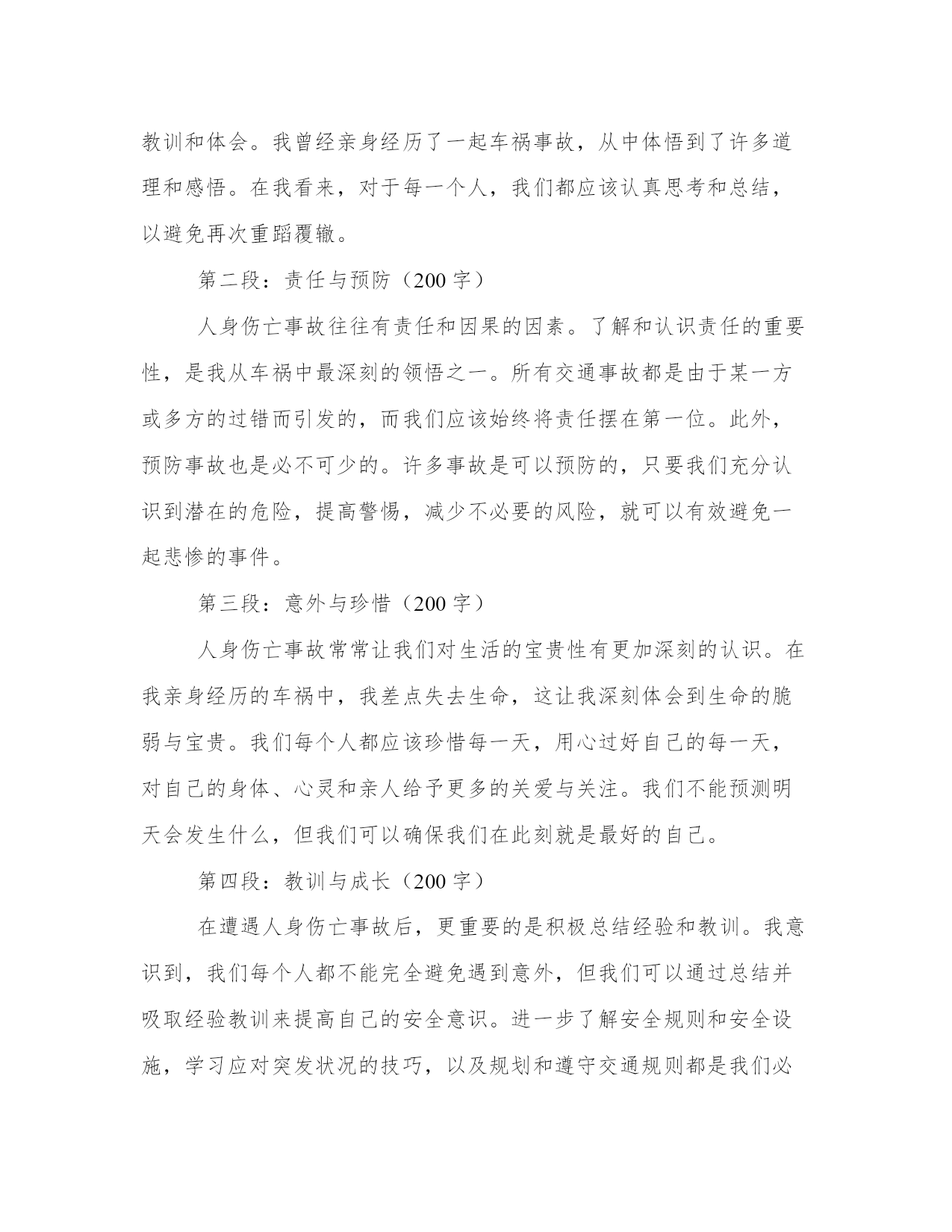 教训和体会。我曾经亲身经历了一起车祸事故，从中体悟到了许多道理和感悟。在我看来，对于每一个人，我们都应该认真思考和总结，以避免再次重蹈覆辙。

第二段：责任与预防（200 字）

人身伤亡事故往往有责任和因果的因素。了解和认识责任的重要性，是我从车祸中最深刻的领悟之一。所有交通事故都是由于某一方或多方的过错而引发的，而我们应该始终将责任摆在第一位。此外，预防事故也是必不可少的。许多事故是可以预防的，只要我们充分认识到潜在的危险，提高警惕，减少不必要的风险，就可以有效避免一起悲惨的事件。

第三段：意外与珍惜（200 字）

人身伤亡事故常常让我们对生活的宝贵性有更加深刻的认识。在我亲身经历的车祸中，我差点失去生命，这让我深刻体会到生命的脆弱与宝贵。我们每个人都应该珍惜每一天，用心过好自己的每一天，对自己的身体、心灵和亲人给予更多的关爱与关注。我们不能预测明天会发生什么，但我们可以确保我们在此刻就是最好的自己。

第四段：教训与成长（200 字）

在遭遇人身伤亡事故后，更重要的是积极总结经验和教训。我意识到，我们每个人都不能完全避免遇到意外，但我们可以通过总结并吸取经验教训来提高自己的安全意识。进一步了解安全规则和安全设施，学习应对突发状况的技巧，以及规划和遵守交通规则都是我们必